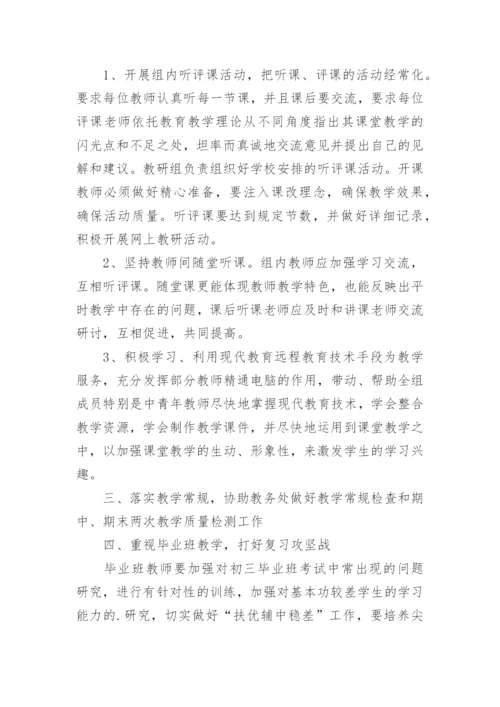 1、开展组内听评课活动，把听课、评课的活动经常化。要求每位教师认真听每一节课，并且课后要交流，要求每位评课老师依托教育教学理论从不同角度指出其课堂教学的闪光点和不足之处，坦率而真诚地交流意见并提出自己的见解和建议。教研组负责组织好学校安排的听评课活动。开课教师必须做好精心准备，要注入课改理念，确保教学效果，确保活动质量。听评课要达到规定节数，并做好详细记录，积极开展网上教研活动。

2、坚持教师间随堂听课。组内教师应加强学习交流，互相听评课。随堂课更能体现教师教学特色，也能反映出平时教学中存在的问题，课后听课老师应及时和讲课老师交流研讨，互相促进，共同提高。

3、积极学习、利用现代教育远程教育技术手段为教学服务，充分发挥部分教师精通电脑的作用，带动、帮助全组成员特别是中青年教师尽快地掌握现代教育技术，学会整合教学资源，学会制作教学课件，并尽快地运用到课堂教学之中，以加强课堂教学的生动、形象性，来激发学生的学习兴趣。

三、落实教学常规，协助教务处做好教学常规检查和期中、期末两次教学质量检测工作

四、重视毕业班教学，打好复习攻坚战

毕业班教师要加强对初三毕业班考试中常出现的问题研究，进行有针对性的训练，加强对基本功较差学生的学习能力的.研究，切实做好“扶优辅中稳差”工作，要培养尖